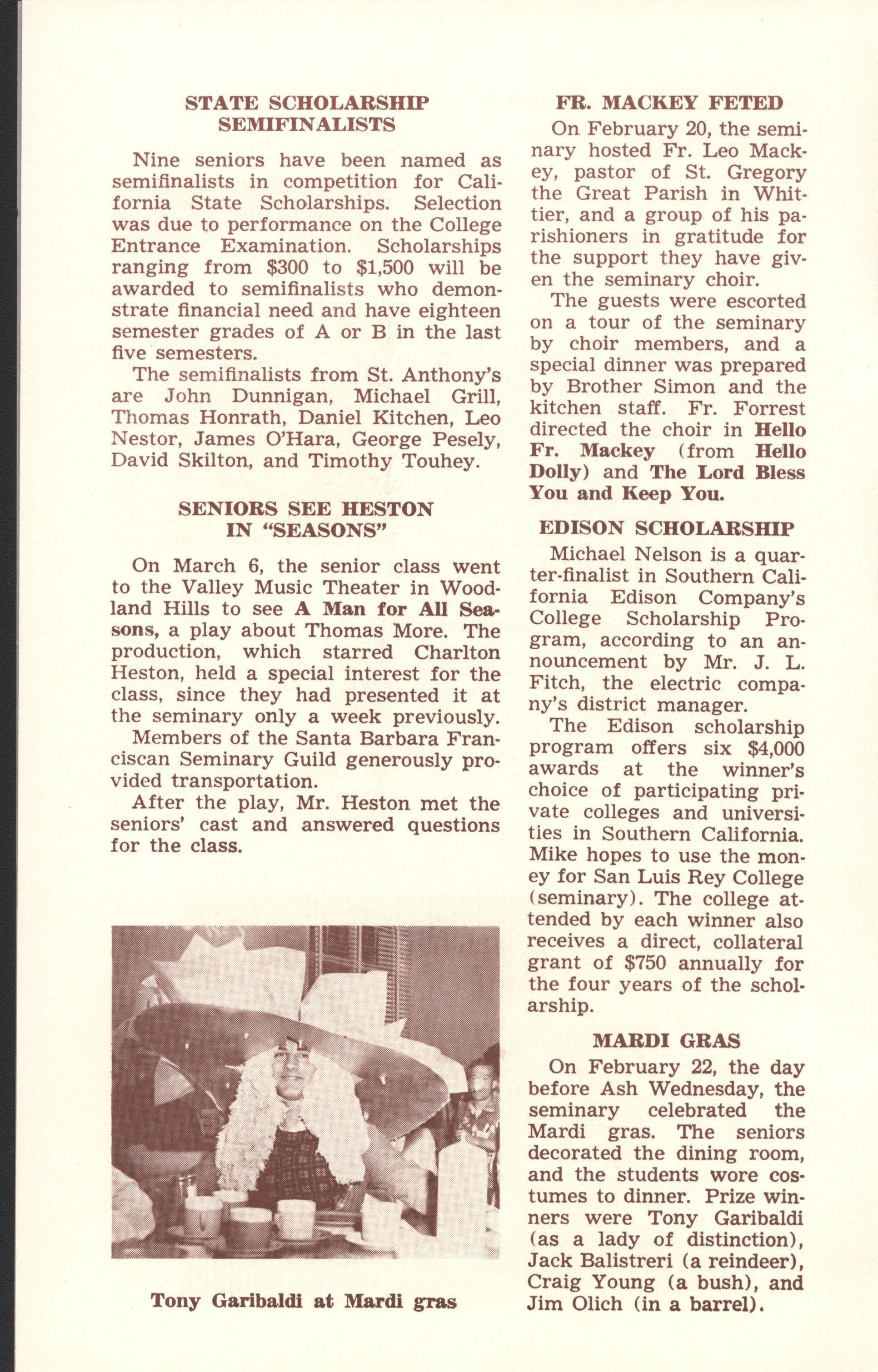 STATE SCHOLARSHIP SEMIFINALISTS

Nine seniors have been named as semifinalists in competition for California State Scholarships. Selection was due to performance on the College Entrance Examination. Scholarships ranging from \$300 to \$1,500 will be awarded to semifinalists who demonstrate financial need and have eighteen semester grades of A or B in the last five semesters.

The semifinalists from St. Anthony's are John Dunnigan, Michael Grill, Thomas Honrath, Daniel Kitchen, Leo Nestor, James O'Hara, George Pesely, David Skilton, and Timothy Touhey.

SENIORS SEE HESTON IN "SEASONS"

On March 6, the senior class went to the Valley Music Theater in Woodland Hills to see A Man for All Seasons, a play about Thomas More. The production, which starred Charlton Heston, held a special interest for the class, since they had presented it at the seminary only a week previously.

Members of the Santa Barbara Franciscan Seminary Guild generously provided transportation.

After the play, Mr. Heston met the seniors' cast and answered questions for the class.

Tony Garibaldi at Mardi gras

FR. MACKEY FETED

On February 20, the seminary hosted Fr. Leo Mackey, pastor of St. Gregory the Great Parish in Whittier, and a group of his parishioners in gratitude for the support they have given the seminary choir.

The guests were escorted on a tour of the seminary by choir members, and a special dinner was prepared by Brother Simon and the kitchen staff. Fr. Forrest directed the choir in Hello Fr. Mackey (from Hello Dolly) and The Lord Bless You and Keep You.

EDISON SCHOLARSHIP

Michael Nelson is a quarter-finalist in Southern California Edison Company's College Scholarship Program, according to an announcement by Mr. J. L. Fitch, the electric company's district manager.

The Edison scholarship program offers six \$4,000 awards at the winner's choice of participating private colleges and universities in Southern California. Mike hopes to use the money for San Luis Rey College (seminary). The college attended by each winner also receives a direct, collateral grant of \$750 annually for the four years of the scholarship.

MARDI GRAS

On February 22, the day before Ash Wednesday, the seminary celebrated the Mardi gras. The seniors decorated the dining room, and the students wore costumes to dinner. Prize winners were Tony Garibaldi (as a lady of distinction), Jack Balistreri (a reindeer), Craig Young (a bush), and Jim Olich (in a barrel).